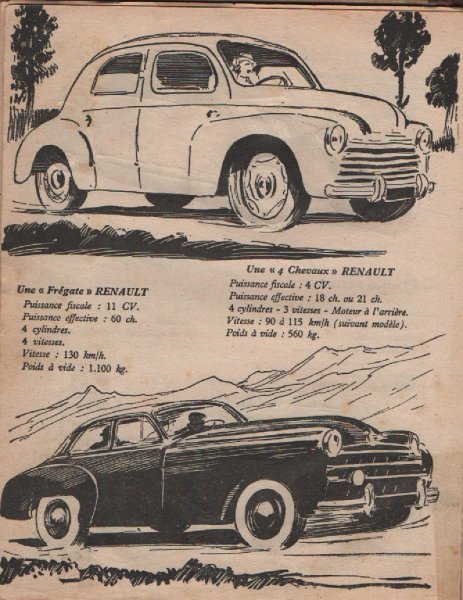 Une « 4 Chevaux » RENAULT
Puissance fiscale : 4 CV.
Puissance effective : 18 ch. ou 21 ch.
4 cylindres - 3 vitesses - Moteur à l'arrière.
Vitesse : 90 à 115 km/h (suivant modèle).
Poids à vide : 560 kg.

Une « Frégate » RENAULT
Puissance fiscale : 11 CV.
Puissance effective : 60 ch.
4 cylindres.
4 vitesses.
Vitesse : 130 km/h.
Poids à vide : 1.100 kg.